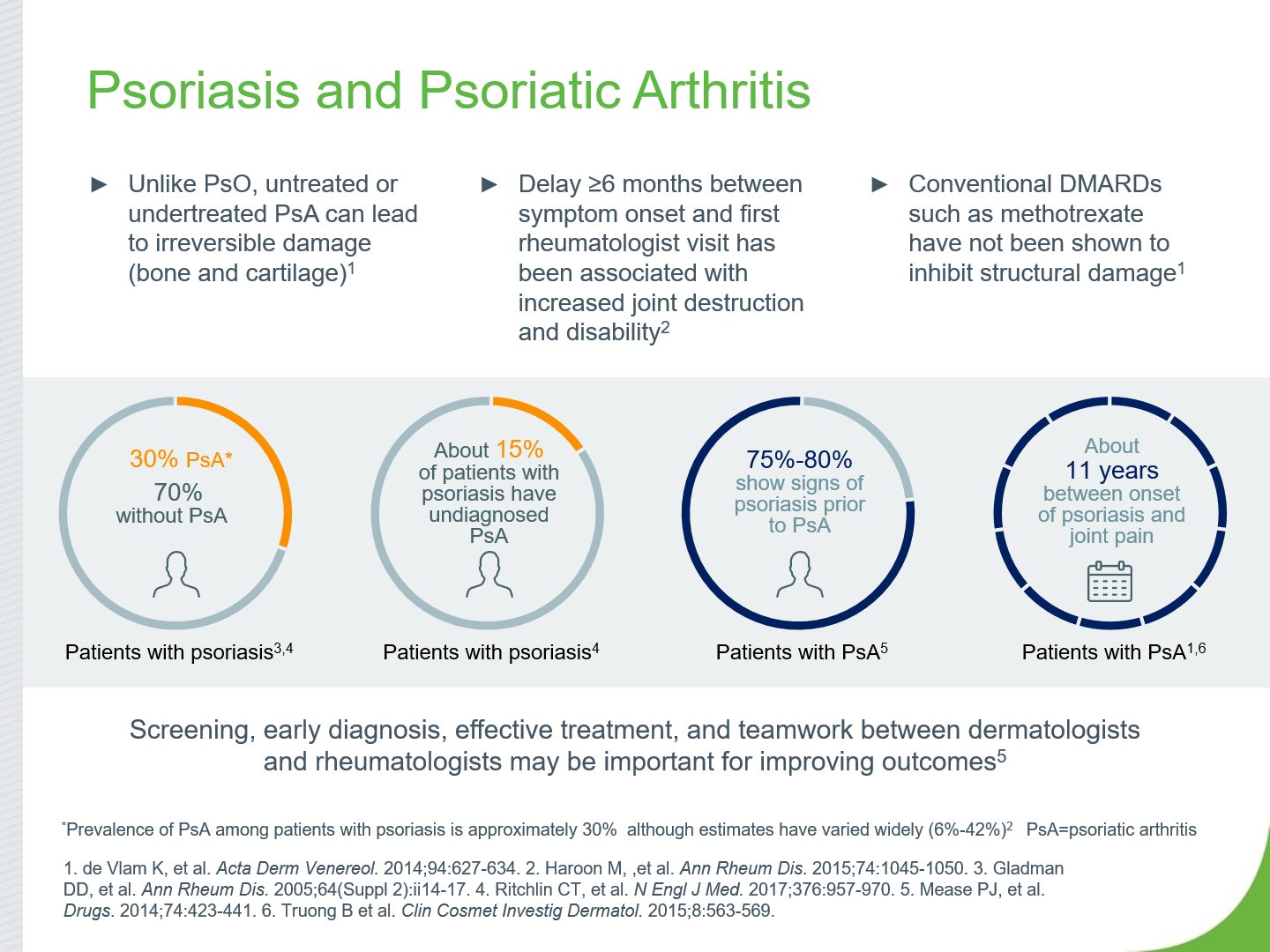 Psoriasis and Psoriatic Arthritis

► Unlike PsO, untreated or undertreated PsA can lead to irreversible damage (bone and cartilage)$^{1}$

► Delay ≥6 months between symptom onset and first rheumatologist visit has been associated with increased joint destruction and disability$^{2}$

► Conventional DMARDs such as methotrexate have not been shown to inhibit structural damage$^{1}$

30% PsA*
70%
without PsA

Patients with psoriasis$^{3,4}$

About 15%
of patients with psoriasis have undiagnosed PsA

Patients with psoriasis$^{4}$

75%-80%
show signs of psoriasis prior to PsA

Patients with PsA$^{5}$

About
11 years
between onset of psoriasis and joint pain

Patients with PsA$^{1,6}$

Screening, early diagnosis, effective treatment, and teamwork between dermatologists and rheumatologists may be important for improving outcomes$^{5}$

*Prevalence of PsA among patients with psoriasis is approximately 30% although estimates have varied widely (6%-42%)$^{2}$ PsA=psoriatic arthritis

1. de Vlam K, et al. Acta Derm Venereol. 2014;94:627-634. 2. Haroon M, ,et al. Ann Rheum Dis. 2015;74:1045-1050. 3. Gladman DD, et al. Ann Rheum Dis. 2005;64(Suppl 2):ii14-17. 4. Ritchlin CT, et al. N Engl J Med. 2017;376:957-970. 5. Mease PJ, et al. Drugs. 2014;74:423-441. 6. Truong B et al. Clin Cosmet Investig Dermatol. 2015;8:563-569.